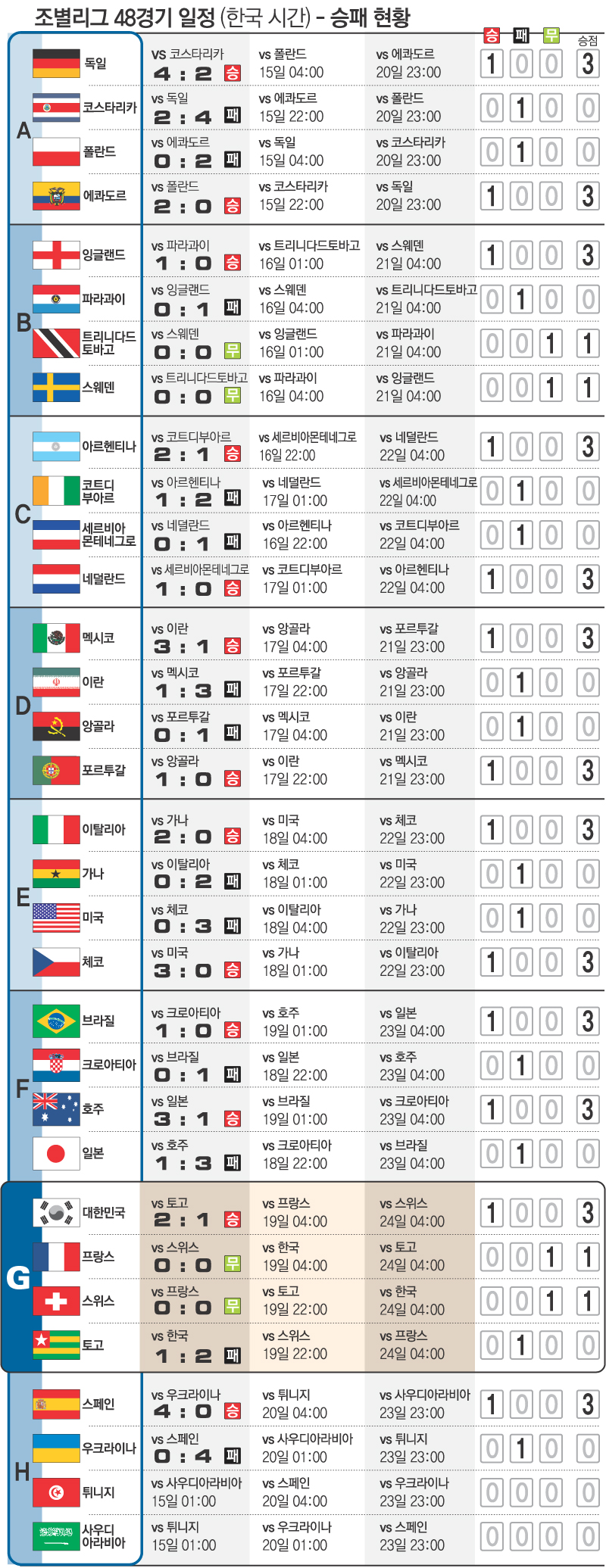 조별리그 48경기 일정 (한국 시간) - 승패 현황

| | | | | | 승 | 패 | 무 | 승점 |
|---|---|---|---|---|---|---|---|---|
| A | 독일 | vs 코스타리카 4 : 2 승 | vs 폴란드 15일 04:00 | vs 에콰도르 20일 23:00 | 1 | 0 | 0 | 3 |
| | 코스타리카 | vs 독일 2 : 4 패 | vs 에콰도르 15일 22:00 | vs 폴란드 20일 23:00 | 0 | 1 | 0 | 0 |
| | 폴란드 | vs 에콰도르 0 : 2 패 | vs 독일 15일 04:00 | vs 코스타리카 20일 23:00 | 0 | 1 | 0 | 0 |
| | 에콰도르 | vs 폴란드 2 : 0 승 | vs 코스타리카 15일 22:00 | vs 독일 20일 23:00 | 1 | 0 | 0 | 3 |
| B | 잉글랜드 | vs 파라과이 1 : 0 승 | vs 트리니다드토바고 16일 01:00 | vs 스웨덴 21일 04:00 | 1 | 0 | 0 | 3 |
| | 파라과이 | vs 잉글랜드 0 : 1 패 | vs 스웨덴 16일 04:00 | vs 트리니다드토바고 21일 04:00 | 0 | 1 | 0 | 0 |
| | 트리니다드 토바고 | vs 스웨덴 0 : 0 무 | vs 잉글랜드 16일 01:00 | vs 파라과이 21일 04:00 | 0 | 0 | 1 | 1 |
| | 스웨덴 | vs 트리니다드토바고 0 : 0 무 | vs 파라과이 16일 04:00 | vs 잉글랜드 21일 04:00 | 0 | 0 | 1 | 1 |
| C | 아르헨티나 | vs 코트디부아르 2 : 1 승 | vs 세르비아몬테네그로 16일 22:00 | vs 네덜란드 22일 04:00 | 1 | 0 | 0 | 3 |
| | 코트디 부아르 | vs 아르헨티나 1 : 2 패 | vs 네덜란드 17일 01:00 | vs 세르비아몬테네그로 22일 04:00 | 0 | 1 | 0 | 0 |
| | 세르비아 몬테네그로 | vs 네덜란드 0 : 1 패 | vs 아르헨티나 16일 22:00 | vs 코트디부아르 22일 04:00 | 0 | 1 | 0 | 0 |
| | 네덜란드 | vs 세르비아몬테네그로 1 : 0 승 | vs 코트디부아르 17일 01:00 | vs 아르헨티나 22일 04:00 | 1 | 0 | 0 | 3 |
| D | 멕시코 | vs 이란 3 : 1 승 | vs 앙골라 17일 04:00 | vs 포르투갈 21일 23:00 | 1 | 0 | 0 | 3 |
| | 이란 | vs 멕시코 1 : 3 패 | vs 포르투갈 17일 22:00 | vs 앙골라 21일 23:00 | 0 | 1 | 0 | 0 |
| | 앙골라 | vs 포르투갈 0 : 1 패 | vs 멕시코 17일 04:00 | vs 이란 21일 23:00 | 0 | 1 | 0 | 0 |
| | 포르투갈 | vs 앙골라 1 : 0 승 | vs 이란 17일 22:00 | vs 멕시코 21일 23:00 | 1 | 0 | 0 | 3 |
| E | 이탈리아 | vs 가나 2 : 0 승 | vs 미국 18일 04:00 | vs 체코 22일 23:00 | 1 | 0 | 0 | 3 |
| | 가나 | vs 이탈리아 0 : 2 패 | vs 체코 18일 01:00 | vs 미국 22일 23:00 | 0 | 1 | 0 | 0 |
| | 미국 | vs 체코 0 : 3 패 | vs 이탈리아 18일 04:00 | vs 가나 22일 23:00 | 0 | 1 | 0 | 0 |
| | 체코 | vs 미국 3 : 0 승 | vs 가나 18일 01:00 | vs 이탈리아 22일 23:00 | 1 | 0 | 0 | 3 |
| F | 브라질 | vs 크로아티아 1 : 0 승 | vs 호주 19일 01:00 | vs 일본 23일 04:00 | 1 | 0 | 0 | 3 |
| | 크로아티아 | vs 브라질 0 : 1 패 | vs 일본 18일 22:00 | vs 호주 23일 04:00 | 0 | 1 | 0 | 0 |
| | 호주 | vs 일본 3 : 1 승 | vs 브라질 19일 01:00 | vs 크로아티아 23일 04:00 | 1 | 0 | 0 | 3 |
| | 일본 | vs 호주 1 : 3 패 | vs 크로아티아 18일 22:00 | vs 브라질 23일 04:00 | 0 | 1 | 0 | 0 |
| G | 대한민국 | vs 토고 2 : 1 승 | vs 프랑스 19일 04:00 | vs 스위스 24일 04:00 | 1 | 0 | 0 | 3 |
| | 프랑스 | vs 스위스 0 : 0 무 | vs 한국 19일 04:00 | vs 토고 24일 04:00 | 0 | 0 | 1 | 1 |
| | 스위스 | vs 프랑스 0 : 0 무 | vs 토고 19일 22:00 | vs 한국 24일 04:00 | 0 | 0 | 1 | 1 |
| | 토고 | vs 한국 1 : 2 패 | vs 스위스 19일 22:00 | vs 프랑스 24일 04:00 | 0 | 1 | 0 | 0 |
| H | 스페인 | vs 우크라이나 4 : 0 승 | vs 튀니지 20일 04:00 | vs 사우디아라비아 23일 23:00 | 1 | 0 | 0 | 3 |
| | 우크라이나 | vs 스페인 0 : 4 패 | vs 사우디아라비아 20일 01:00 | vs 튀니지 23일 23:00 | 0 | 1 | 0 | 0 |
| | 튀니지 | vs 사우디아라비아 15일 01:00 | vs 스페인 20일 04:00 | vs 우크라이나 23일 23:00 | 0 | 0 | 0 | 0 |
| | 사우디 아라비아 | vs 튀니지 15일 01:00 | vs 우크라이나 20일 01:00 | vs 스페인 23일 23:00 | 0 | 0 | 0 | 0 |